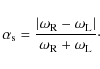 $\alpha_{\mathrm{s}} = \frac{|\omega_{\mathrm{R}} - \omega_{\mathrm{L}}|}{\omega_{\mathrm{R}} + \omega_{\mathrm{L}}}.$